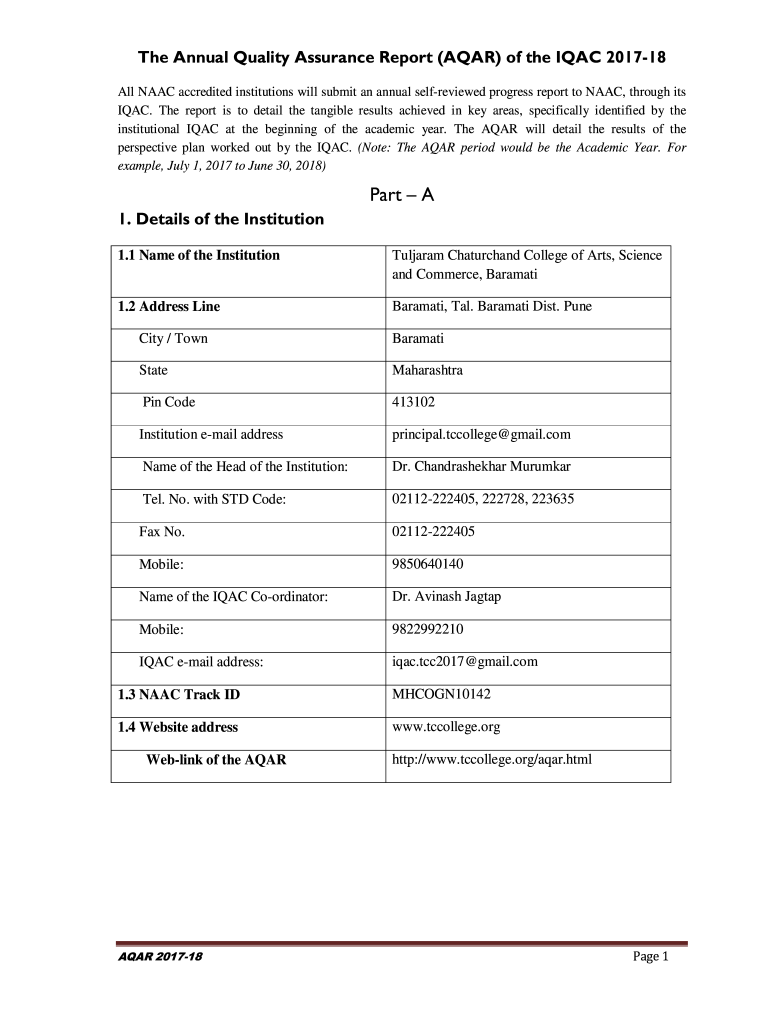 The Annual Quality Assurance Report (AQAR) of the IQAC 2017-18

All NAAC accredited institutions will submit an annual self-reviewed progress report to NAAC, through its IQAC. The report is to detail the tangible results achieved in key areas, specifically identified by the institutional IQAC at the beginning of the academic year. The AQAR will detail the results of the perspective plan worked out by the IQAC. (Note: The AQAR period would be the Academic Year. For example, July 1, 2017 to June 30, 2018)

Part – A

1. Details of the Institution

| 1.1 Name of the Institution | Tuljaram Chaturchand College of Arts, Science and Commerce, Baramati |
|---|---|
| 1.2 Address Line | Baramati, Tal. Baramati Dist. Pune |
| City / Town | Baramati |
| State | Maharashtra |
| Pin Code | 413102 |
| Institution e-mail address | principal.tccollege@gmail.com |
| Name of the Head of the Institution: | Dr. Chandrashekhar Murumkar |
| Tel. No. with STD Code: | 02112-222405, 222728, 223635 |
| Fax No. | 02112-222405 |
| Mobile: | 9850640140 |
| Name of the IQAC Co-ordinator: | Dr. Avinash Jagtap |
| Mobile: | 9822992210 |
| IQAC e-mail address: | iqac.tcc2017@gmail.com |
| 1.3 NAAC Track ID | MHCOGN10142 |
| 1.4 Website address | www.tccollege.org |
| Web-link of the AQAR | http://www.tccollege.org/aqar.html |

AQAR 2017-18

Page 1